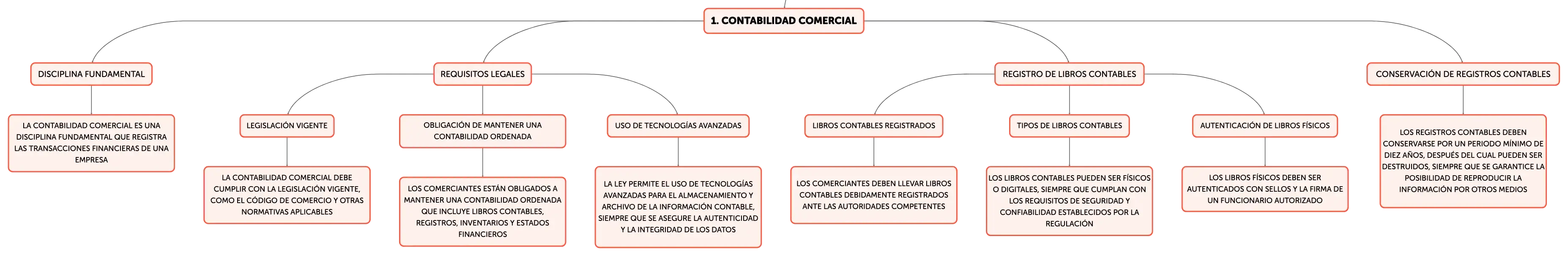 1. CONTABILIDAD COMERCIAL

DISCIPLINA FUNDAMENTAL

LA CONTABILIDAD COMERCIAL ES UNA DISCIPLINA FUNDAMENTAL QUE REGISTRA LAS TRANSACCIONES FINANCIERAS DE UNA EMPRESA

REQUISITOS LEGALES

LEGISLACIÓN VIGENTE

LA CONTABILIDAD COMERCIAL DEBE CUMPLIR CON LA LEGISLACIÓN VIGENTE, COMO EL CÓDIGO DE COMERCIO Y OTRAS NORMATIVAS APLICABLES

OBLIGACIÓN DE MANTENER UNA CONTABILIDAD ORDENADA

LOS COMERCIANTES ESTÁN OBLIGADOS A MANTENER UNA CONTABILIDAD ORDENADA QUE INCLUYE LIBROS CONTABLES, REGISTROS, INVENTARIOS Y ESTADOS FINANCIEROS

USO DE TECNOLOGÍAS AVANZADAS

LA LEY PERMITE EL USO DE TECNOLOGÍAS AVANZADAS PARA EL ALMACENAMIENTO Y ARCHIVO DE LA INFORMACIÓN CONTABLE, SIEMPRE QUE SE ASEGURE LA AUTENTICIDAD Y LA INTEGRIDAD DE LOS DATOS

REGISTRO DE LIBROS CONTABLES

LIBROS CONTABLES REGISTRADOS

LOS COMERCIANTES DEBEN LLEVAR LIBROS CONTABLES DEBIDAMENTE REGISTRADOS ANTE LAS AUTORIDADES COMPETENTES

TIPOS DE LIBROS CONTABLES

LOS LIBROS CONTABLES PUEDEN SER FÍSICOS O DIGITALES, SIEMPRE QUE CUMPLAN CON LOS REQUISITOS DE SEGURIDAD Y CONFIABILIDAD ESTABLECIDOS POR LA REGULACIÓN

AUTENTICACIÓN DE LIBROS FÍSICOS

LOS LIBROS FÍSICOS DEBEN SER AUTENTICADOS CON SELLOS Y LA FIRMA DE UN FUNCIONARIO AUTORIZADO

CONSERVACIÓN DE REGISTROS CONTABLES

LOS REGISTROS CONTABLES DEBEN CONSERVARSE POR UN PERIODO MÍNIMO DE DIEZ AÑOS, DESPUÉS DEL CUAL PUEDEN SER DESTRUIDOS, SIEMPRE QUE SE GARANTICE LA POSIBILIDAD DE REPRODUCIR LA INFORMACIÓN POR OTROS MEDIOS